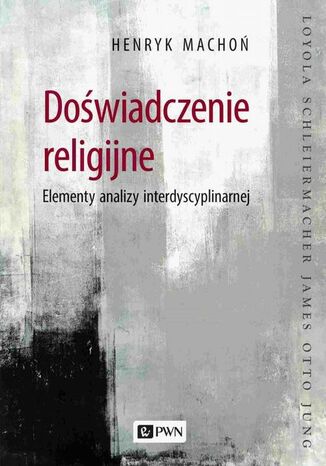 HENRYK MACHOŃ

Doświadczenie religijne

Elementy analizy interdyscyplinarnej

LOYOLA SCHLEIERMACHER JAMES OTTO JUNG

PWN